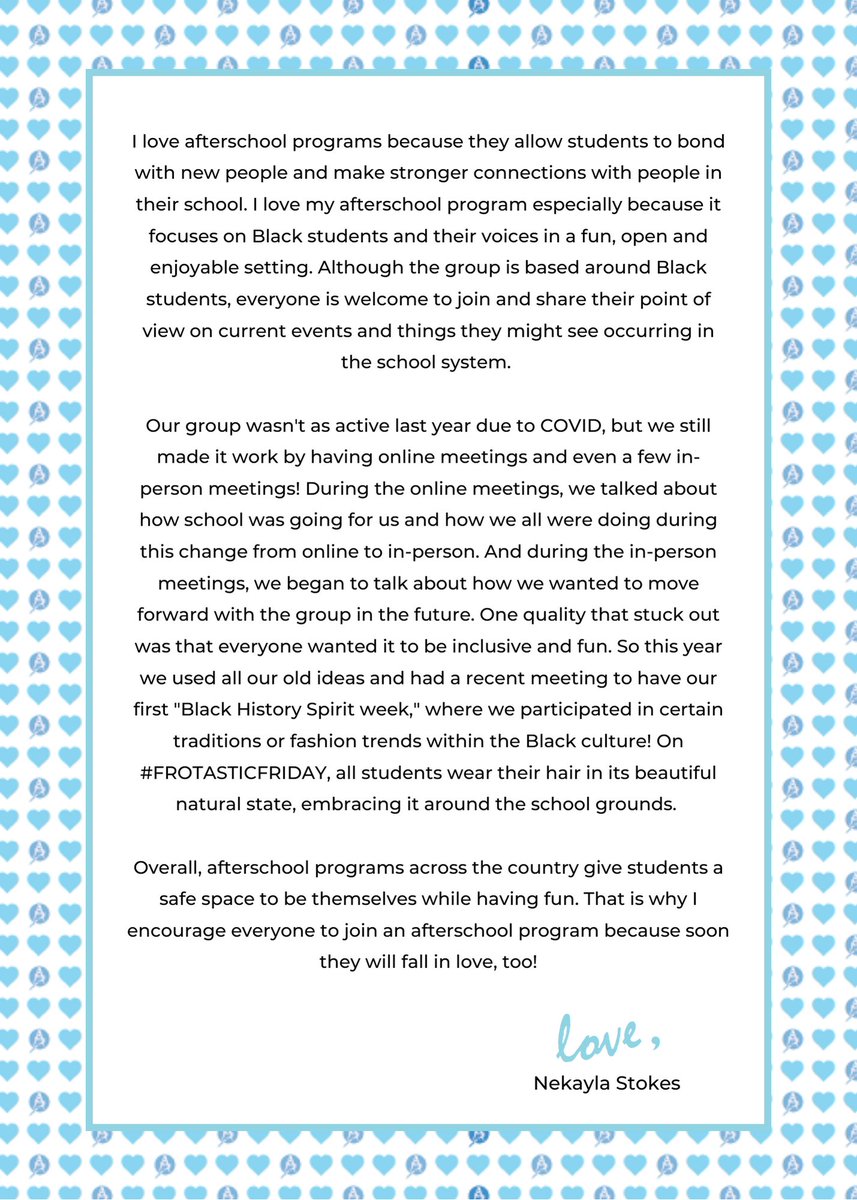 I love afterschool programs because they allow students to bond with new people and make stronger connections with people in their school. I love my afterschool program especially because it focuses on Black students and their voices in a fun, open and enjoyable setting. Although the group is based around Black students, everyone is welcome to join and share their point of view on current events and things they might see occurring in the school system.

Our group wasn't as active last year due to COVID, but we still made it work by having online meetings and even a few in-person meetings! During the online meetings, we talked about how school was going for us and how we all were doing during this change from online to in-person. And during the in-person meetings, we began to talk about how we wanted to move forward with the group in the future. One quality that stuck out was that everyone wanted it to be inclusive and fun. So this year we used all our old ideas and had a recent meeting to have our first "Black History Spirit week," where we participated in certain traditions or fashion trends within the Black culture! On #FROTASTICFRIDAY, all students wear their hair in its beautiful natural state, embracing it around the school grounds.

Overall, afterschool programs across the country give students a safe space to be themselves while having fun. That is why I encourage everyone to join an afterschool program because soon they will fall in love, too!

love,
Nekayla Stokes